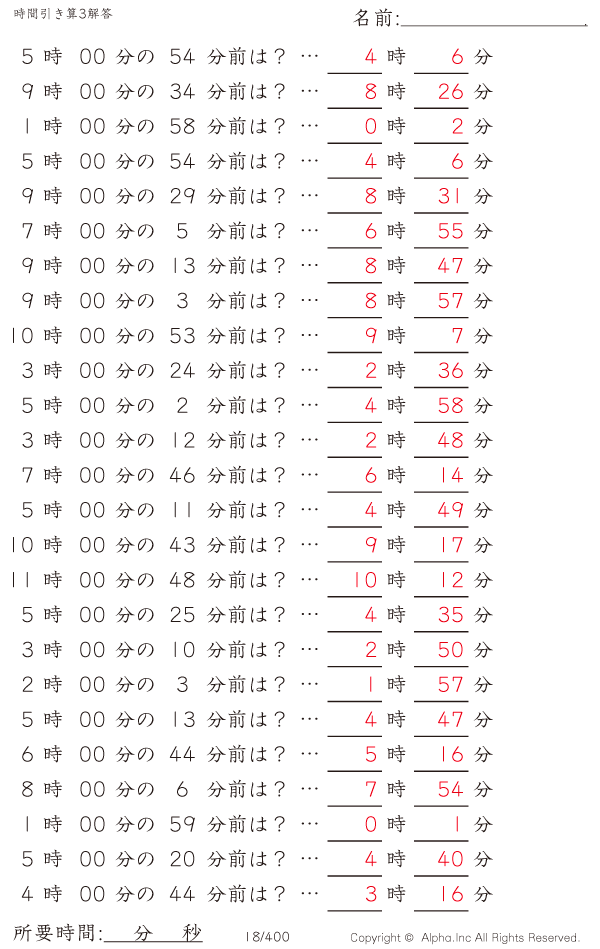 時間引き算3解答

名前:

5 時 00 分の 54 分前は？ … 4 時 6 分
9 時 00 分の 34 分前は？ … 8 時 26 分
1 時 00 分の 58 分前は？ … 0 時 2 分
5 時 00 分の 54 分前は？ … 4 時 6 分
9 時 00 分の 29 分前は？ … 8 時 31 分
7 時 00 分の 5 分前は？ … 6 時 55 分
9 時 00 分の 13 分前は？ … 8 時 47 分
9 時 00 分の 3 分前は？ … 8 時 57 分
10 時 00 分の 53 分前は？ … 9 時 7 分
3 時 00 分の 24 分前は？ … 2 時 36 分
5 時 00 分の 2 分前は？ … 4 時 58 分
3 時 00 分の 12 分前は？ … 2 時 48 分
7 時 00 分の 46 分前は？ … 6 時 14 分
5 時 00 分の 11 分前は？ … 4 時 49 分
10 時 00 分の 43 分前は？ … 9 時 17 分
11 時 00 分の 48 分前は？ … 10 時 12 分
5 時 00 分の 25 分前は？ … 4 時 35 分
3 時 00 分の 10 分前は？ … 2 時 50 分
2 時 00 分の 3 分前は？ … 1 時 57 分
5 時 00 分の 13 分前は？ … 4 時 47 分
6 時 00 分の 44 分前は？ … 5 時 16 分
8 時 00 分の 6 分前は？ … 7 時 54 分
1 時 00 分の 59 分前は？ … 0 時 1 分
5 時 00 分の 20 分前は？ … 4 時 40 分
4 時 00 分の 44 分前は？ … 3 時 16 分

所要時間: 分 秒 18/400 Copyright © Alpha.Inc All Rights Reserved.